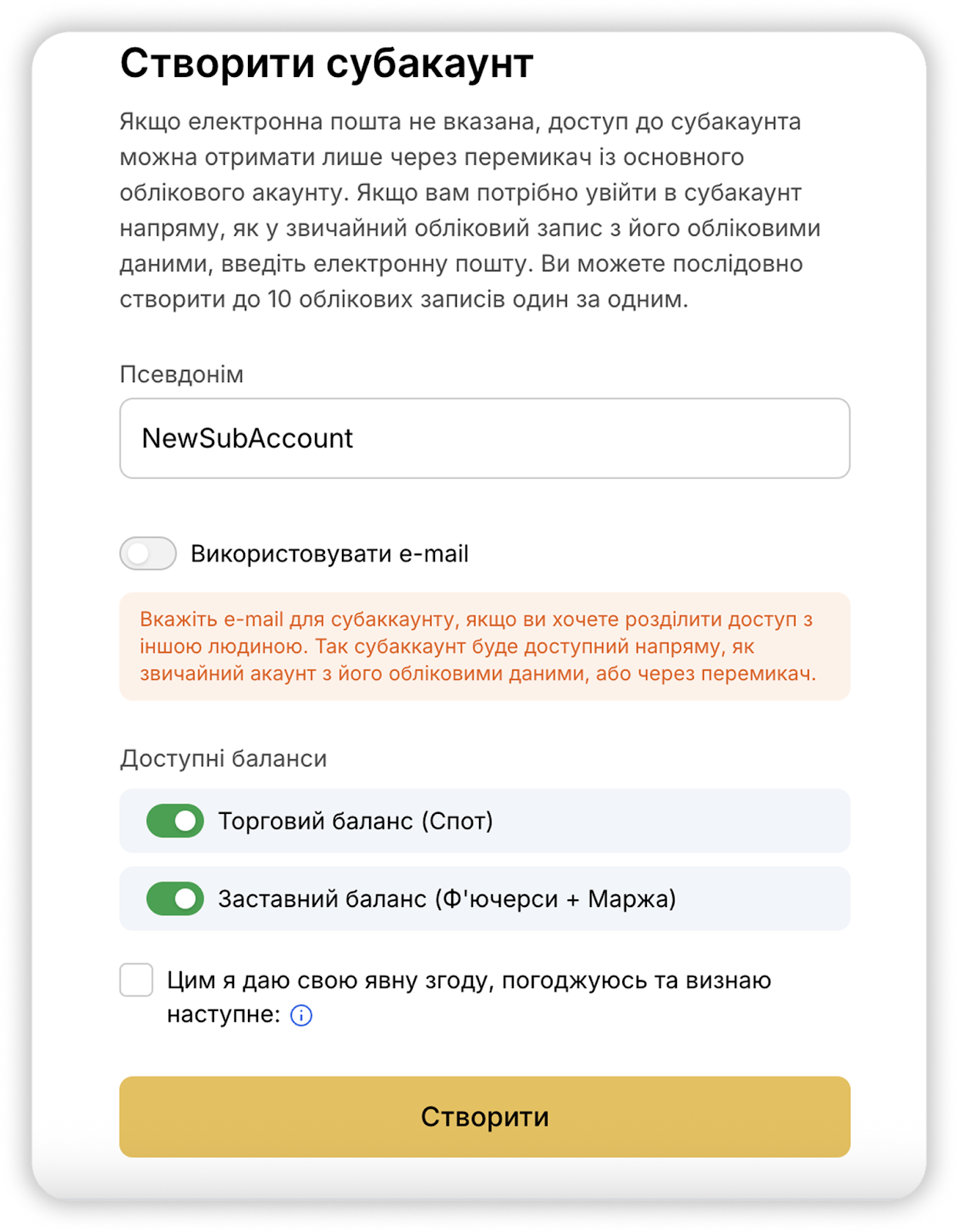 Створити субакаунт

Якщо електронна пошта не вказана, доступ до субакаунта можна отримати лише через перемикач із основного облікового акаунту. Якщо вам потрібно увійти в субакаунт напряму, як у звичайний обліковий запис з його обліковими даними, введіть електронну пошту. Ви можете послідовно створити до 10 облікових записів один за одним.

Псевдонім

NewSubAccount

Використовувати e-mail

Вкажіть e-mail для субаккаунту, якщо ви хочете розділити доступ з іншою людиною. Так субаккаунт буде доступний напряму, як звичайний акаунт з його обліковими даними, або через перемикач.

Доступні баланси

Торговий баланс (Спот)

Заставний баланс (Ф'ючерси + Маржа)

Цим я даю свою явну згоду, погоджуюсь та визнаю наступне:

Створити